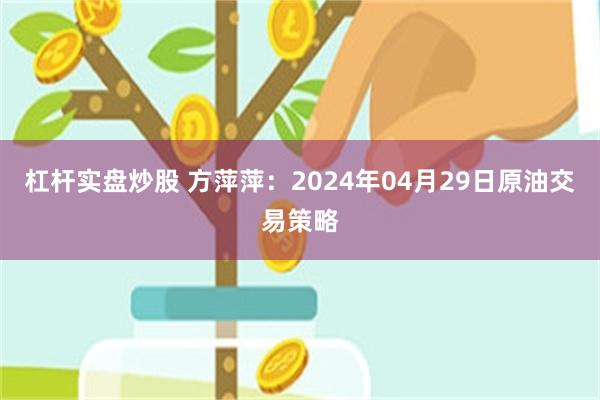 杠杆实盘炒股 方萍萍：2024年04月29日原油交易策略